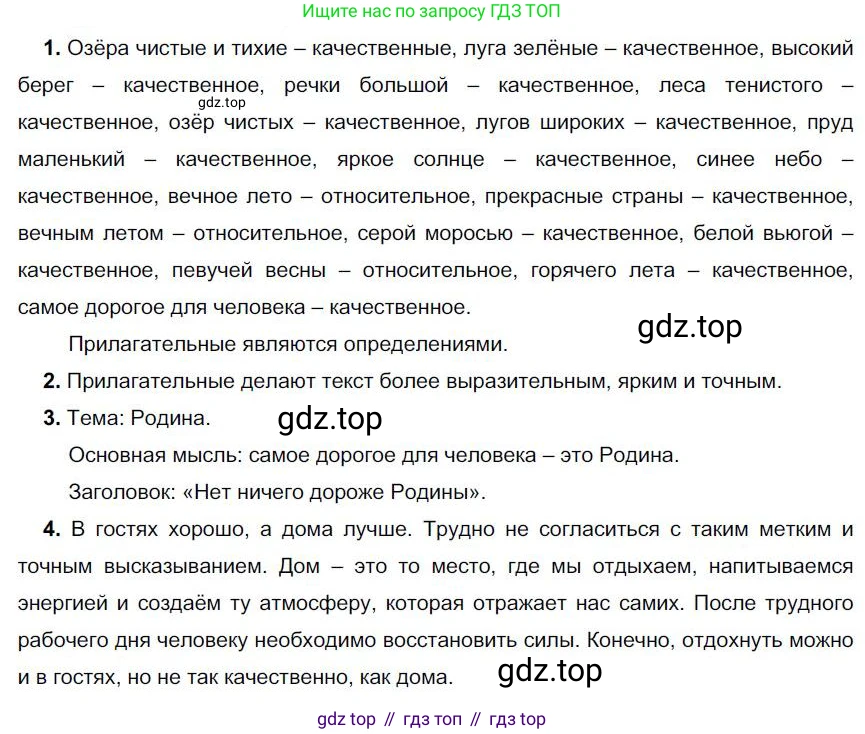 Ищите нас по запросу ГДЗ ТОП

1. Озёра чистые и тихие – качественные, луга зелёные – качественное, высокий берег – качественное, речки большой – качественное, леса тенистого – качественное, озёр чистых – качественное, лугов широких – качественное, пруд маленький – качественное, яркое солнце – качественное, синее небо – качественное, вечное лето – относительное, прекрасные страны – качественное, вечным летом – относительное, серой моросью – качественное, белой вьюгой – качественное, певучей весны – относительное, горячего лета – качественное, самое дорогое для человека – качественное.

Прилагательные являются определениями.

2. Прилагательные делают текст более выразительным, ярким и точным.

3. Тема: Родина.

Основная мысль: самое дорогое для человека – это Родина.

Заголовок: «Нет ничего дороже Родины».

4. В гостях хорошо, а дома лучше. Трудно не согласиться с таким метким и точным высказыванием. Дом – это то место, где мы отдыхаем, напитываемся энергией и создаём ту атмосферу, которая отражает нас самих. После трудного рабочего дня человеку необходимо восстановить силы. Конечно, отдохнуть можно и в гостях, но не так качественно, как дома.

gdz top // гдз топ // гдз top

gdz.top